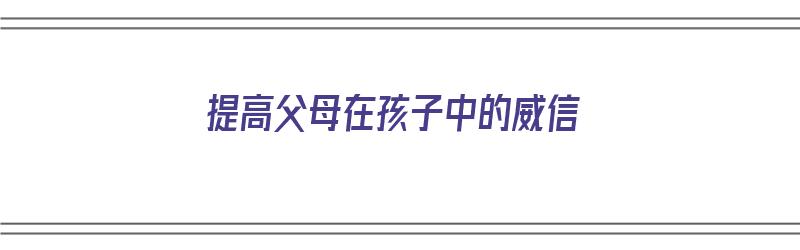 提高父母在孩子中的威信